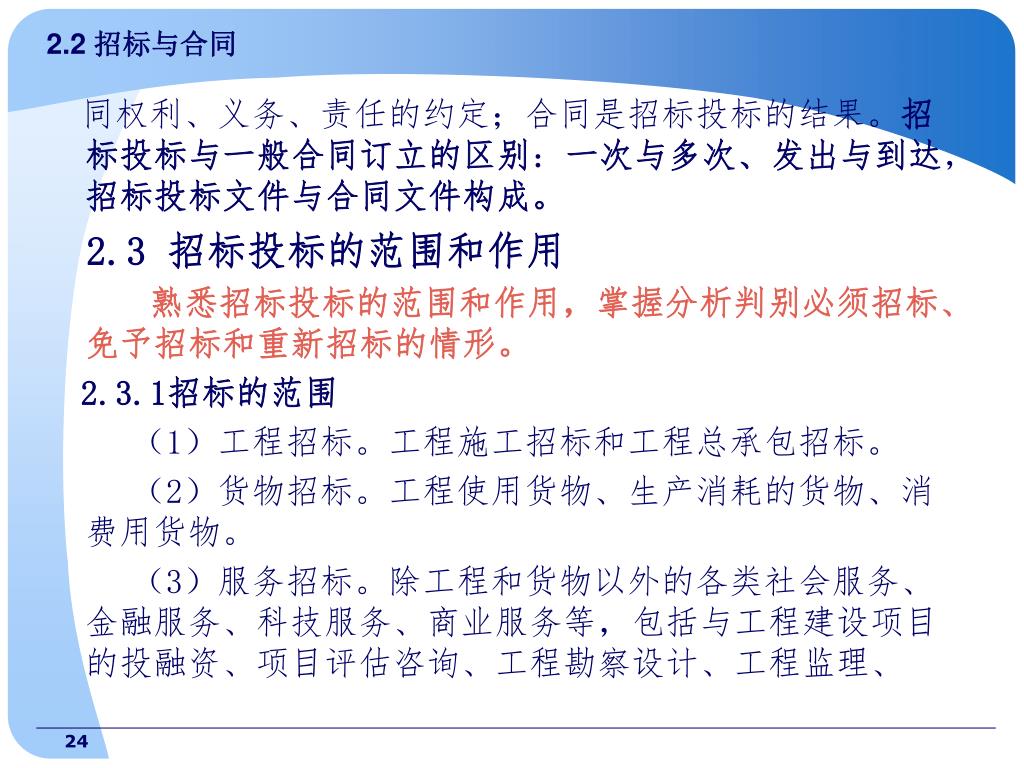 2.2 招标与合同

同权利、义务、责任的约定；合同是招标投标的结果。招标投标与一般合同订立的区别：一次与多次、发出与到达，招标投标文件与合同文件构成。

2.3 招标投标的范围和作用

熟悉招标投标的范围和作用，掌握分析判别必须招标、免予招标和重新招标的情形。

2.3.1招标的范围

（1）工程招标。工程施工招标和工程总承包招标。

（2）货物招标。工程使用货物、生产消耗的货物、消费用货物。

（3）服务招标。除工程和货物以外的各类社会服务、金融服务、科技服务、商业服务等，包括与工程建设项目的投融资、项目评估咨询、工程勘察设计、工程监理、

24